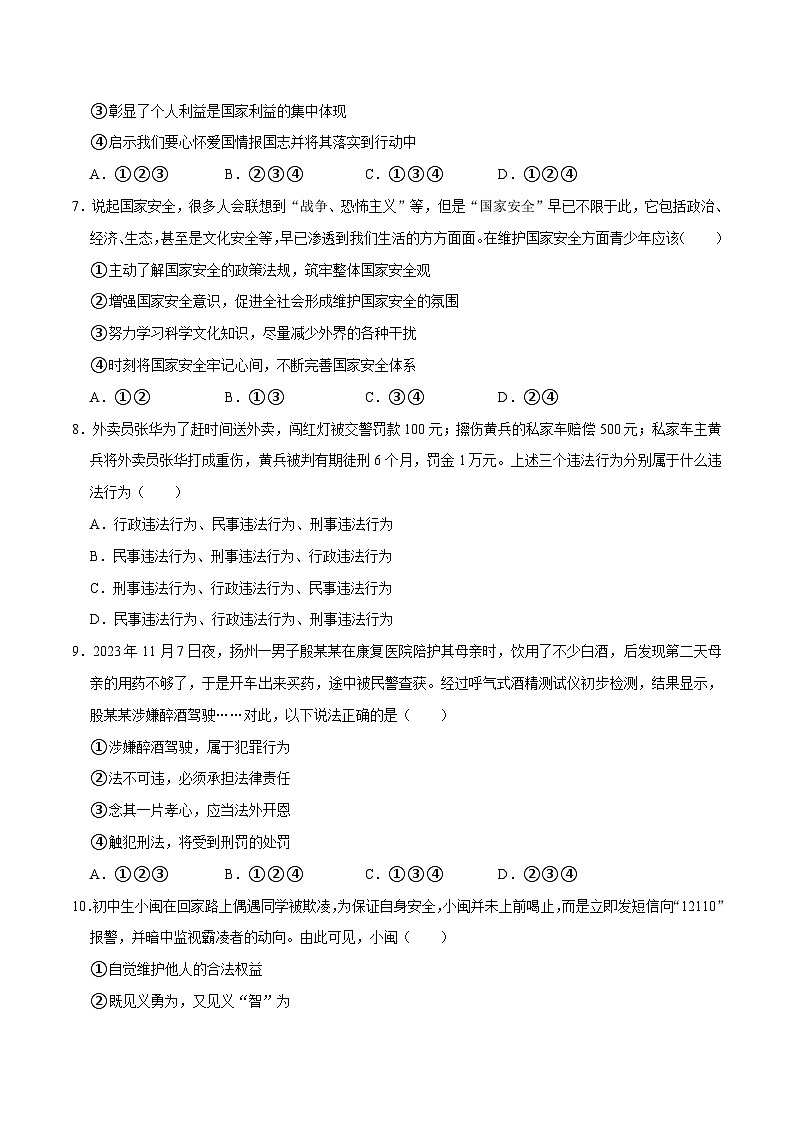 ③彰显了个人利益是国家利益的集中体现

④启示我们要心怀爱国情报国志并将其落实到行动中

A．①②③　　B．②③④　　C．①③④　　D．①②④

7．说起国家安全，很多人会联想到“战争、恐怖主义”等，但是“国家安全”早已不限于此，它包括政治、经济、生态，甚至是文化安全等，早已渗透到我们生活的方方面面。在维护国家安全方面青少年应该（　　）

①主动了解国家安全的政策法规，筑牢整体国家安全观

②增强国家安全意识，促进全社会形成维护国家安全的氛围

③努力学习科学文化知识，尽量减少外界的各种干扰

④时刻将国家安全牢记心间，不断完善国家安全体系

A．①②　　B．①③　　C．③④　　D．②④

8．外卖员张华为了赶时间送外卖，闯红灯被交警罚款 100 元；擦伤黄兵的私家车赔偿 500 元；私家车主黄兵将外卖员张华打成重伤，黄兵被判有期徒刑 6 个月，罚金 1 万元。上述三个违法行为分别属于什么违法行为（　　）

A．行政违法行为、民事违法行为、刑事违法行为

B．民事违法行为、刑事违法行为、行政违法行为

C．刑事违法行为、行政违法行为、民事违法行为

D．民事违法行为、行政违法行为、刑事违法行为

9．2023 年 11 月 7 日夜，扬州一男子殷某某在康复医院陪护其母亲时，饮用了不少白酒，后发现第二天母亲的用药不够了，于是开车出来买药，途中被民警查获。经过呼气式酒精测试仪初步检测，结果显示，殷某某涉嫌醉酒驾驶……对此，以下说法正确的是（　　）

①涉嫌醉酒驾驶，属于犯罪行为

②法不可违，必须承担法律责任

③念其一片孝心，应当法外开恩

④触犯刑法，将受到刑罚的处罚

A．①②③　　B．①②④　　C．①③④　　D．②③④

10．初中生小闽在回家路上偶遇同学被欺凌，为保证自身安全，小闽并未上前喝止，而是立即发短信向“12110”报警，并暗中监视霸凌者的动向。由此可见，小闽（　　）

①自觉维护他人的合法权益

②既见义勇为，又见义“智”为